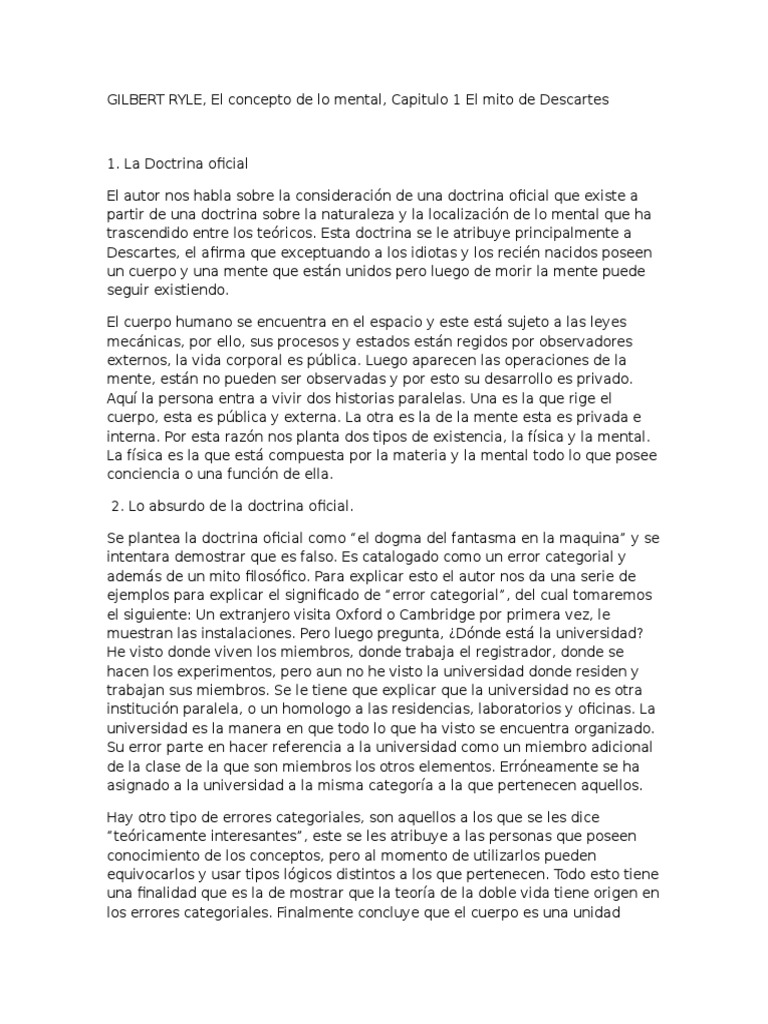 GILBERT RYLE, El concepto de lo mental, Capitulo 1 El mito de Descartes

1. La Doctrina oficial

El autor nos habla sobre la consideración de una doctrina oficial que existe a partir de una doctrina sobre la naturaleza y la localización de lo mental que ha trascendido entre los teóricos. Esta doctrina se le atribuye principalmente a Descartes, el afirma que exceptuando a los idiotas y los recién nacidos poseen un cuerpo y una mente que están unidos pero luego de morir la mente puede seguir existiendo.

El cuerpo humano se encuentra en el espacio y este está sujeto a las leyes mecánicas, por ello, sus procesos y estados están regidos por observadores externos, la vida corporal es pública. Luego aparecen las operaciones de la mente, están no pueden ser observadas y por esto su desarrollo es privado. Aquí la persona entra a vivir dos historias paralelas. Una es la que rige el cuerpo, esta es pública y externa. La otra es la de la mente esta es privada e interna. Por esta razón nos planta dos tipos de existencia, la física y la mental. La física es la que está compuesta por la materia y la mental todo lo que posee conciencia o una función de ella.

2. Lo absurdo de la doctrina oficial.

Se plantea la doctrina oficial como "el dogma del fantasma en la maquina" y se intentara demostrar que es falso. Es catalogado como un error categorial y además de un mito filosófico. Para explicar esto el autor nos da una serie de ejemplos para explicar el significado de "error categorial", del cual tomaremos el siguiente: Un extranjero visita Oxford o Cambridge por primera vez, le muestran las instalaciones. Pero luego pregunta, ¿Dónde está la universidad? He visto donde viven los miembros, donde trabaja el registrador, donde se hacen los experimentos, pero aun no he visto la universidad donde residen y trabajan sus miembros. Se le tiene que explicar que la universidad no es otra institución paralela, o un homologo a las residencias, laboratorios y oficinas. La universidad es la manera en que todo lo que ha visto se encuentra organizado. Su error parte en hacer referencia a la universidad como un miembro adicional de la clase de la que son miembros los otros elementos. Erróneamente se ha asignado a la universidad a la misma categoría a la que pertenecen aquellos.

Hay otro tipo de errores categoriales, son aquellos a los que se les dice "teóricamente interesantes", este se les atribuye a las personas que poseen conocimiento de los conceptos, pero al momento de utilizarlos pueden equivocarlos y usar tipos lógicos distintos a los que pertenecen. Todo esto tiene una finalidad que es la de mostrar que la teoría de la doble vida tiene origen en los errores categoriales. Finalmente concluye que el cuerpo es una unidad